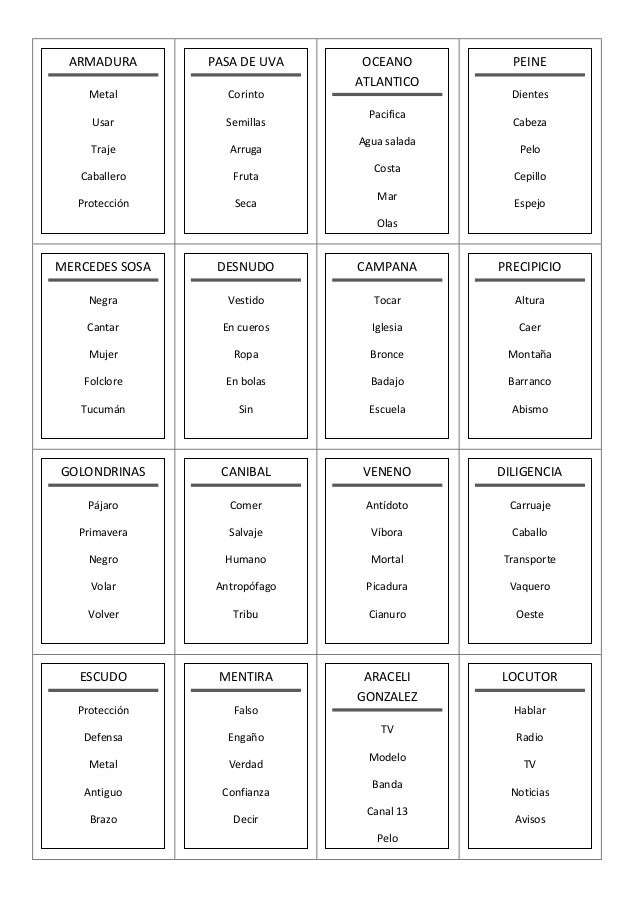 ARMADURA

Metal

Usar

Traje

Caballero

Protección

PASA DE UVA

Corinto

Semillas

Arruga

Fruta

Seca

OCEANO ATLANTICO

Pacifica

Agua salada

Costa

Mar

Olas

PEINE

Dientes

Cabeza

Pelo

Cepillo

Espejo

MERCEDES SOSA

Negra

Cantar

Mujer

Folclore

Tucumán

DESNUDO

Vestido

En cueros

Ropa

En bolas

Sin

CAMPANA

Tocar

Iglesia

Bronce

Badajo

Escuela

PRECIPICIO

Altura

Caer

Montaña

Barranco

Abismo

GOLONDRINAS

Pájaro

Primavera

Negro

Volar

Volver

CANIBAL

Comer

Salvaje

Humano

Antropófago

Tribu

VENENO

Antídoto

Víbora

Mortal

Picadura

Cianuro

DILIGENCIA

Carruaje

Caballo

Transporte

Vaquero

Oeste

ESCUDO

Protección

Defensa

Metal

Antiguo

Brazo

MENTIRA

Falso

Engaño

Verdad

Confianza

Decir

ARACELI GONZALEZ

TV

Modelo

Banda

Canal 13

Pelo

LOCUTOR

Hablar

Radio

TV

Noticias

Avisos